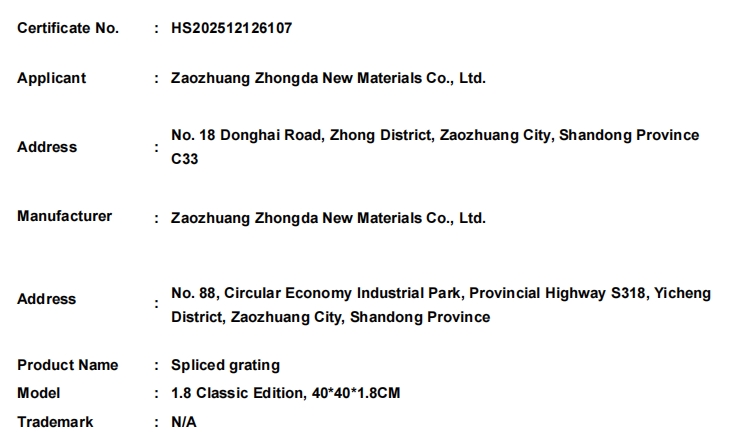 Certificate No. : HS202512126107

Applicant : Zaozhuang Zhongda New Materials Co., Ltd.

Address : No. 18 Donghai Road, Zhong District, Zaozhuang City, Shandong Province C33

Manufacturer : Zaozhuang Zhongda New Materials Co., Ltd.

Address : No. 88, Circular Economy Industrial Park, Provincial Highway S318, Yicheng District, Zaozhuang City, Shandong Province

Product Name : Spliced grating
Model : 1.8 Classic Edition, 40*40*1.8CM
Trademark : N/A